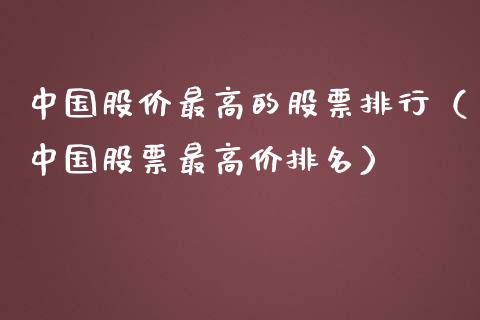 中国股价最高的股票排行（中国股票最高价排名）